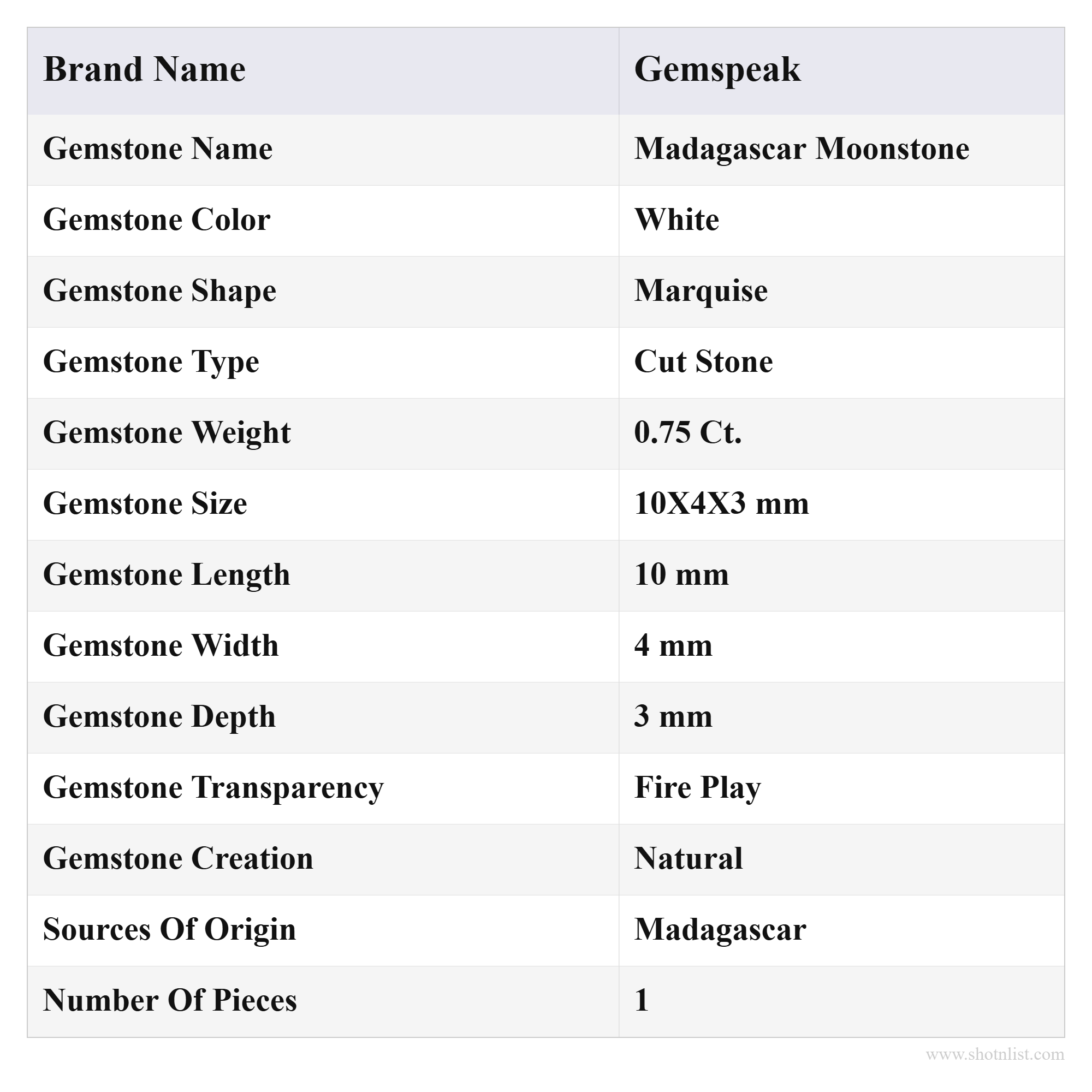 | Brand Name | Gemspeak |
|---|---|
| Gemstone Name | Madagascar Moonstone |
| Gemstone Color | White |
| Gemstone Shape | Marquise |
| Gemstone Type | Cut Stone |
| Gemstone Weight | 0.75 Ct. |
| Gemstone Size | 10X4X3 mm |
| Gemstone Length | 10 mm |
| Gemstone Width | 4 mm |
| Gemstone Depth | 3 mm |
| Gemstone Transparency | Fire Play |
| Gemstone Creation | Natural |
| Sources Of Origin | Madagascar |
| Number Of Pieces | 1 |

www.shotnlist.com